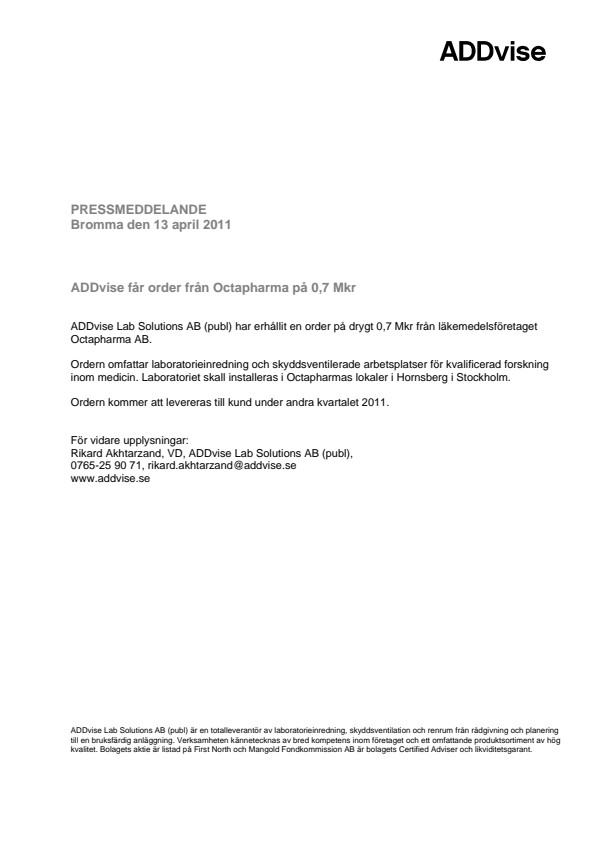 ADDvise

PRESSMEDDELANDE
Bromma den 13 april 2011

ADDvise får order från Octapharma på 0,7 Mkr

ADDvise Lab Solutions AB (publ) har erhållit en order på drygt 0,7 Mkr från läkemedelsföretaget Octapharma AB.

Ordern omfattar laboratorieinredning och skyddsventilerade arbetsplatser för kvalificerad forskning inom medicin. Laboratoriet skall installeras i Octapharmas lokaler i Hornsberg i Stockholm.

Ordern kommer att levereras till kund under andra kvartalet 2011.

För vidare upplysningar:
Rikard Akhtarzand, VD, ADDvise Lab Solutions AB (publ),
0765-25 90 71, rikard.akhtarzand@addvise.se
www.addvise.se

ADDvise Lab Solutions AB (publ) är en totalleverantör av laboratorieinredning, skyddsventilation och renrum från rådgivning och planering till en bruksfärdig anläggning. Verksamheten kännetecknas av bred kompetens inom företaget och ett omfattande produktsortiment av hög kvalitet. Bolagets aktie är listad på First North och Mangold Fondkommission AB är bolagets Certified Adviser och likviditetsgarant.